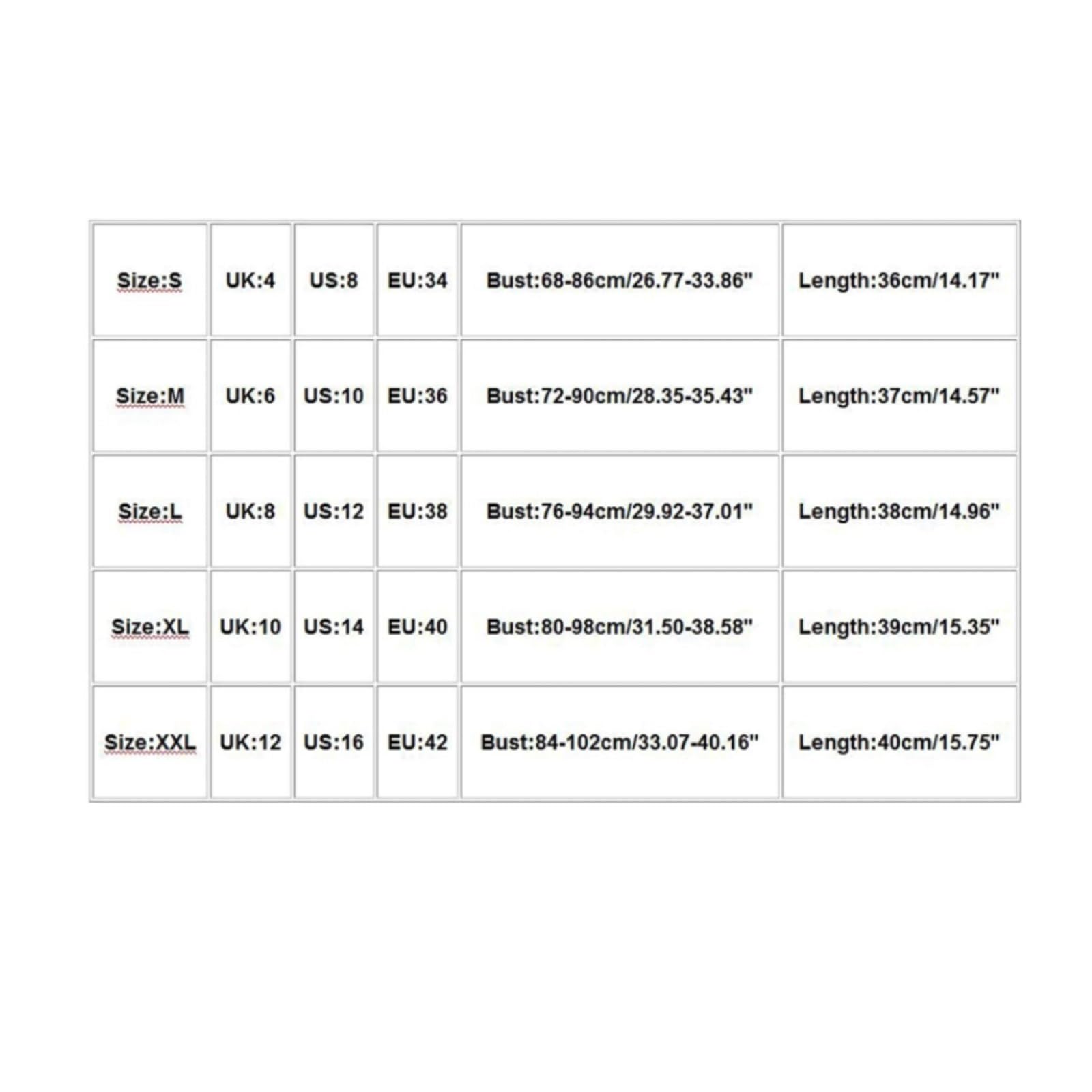 | Size:S | UK:4 | US:8 | EU:34 | Bust:68-86cm/26.77-33.86" | Length:36cm/14.17" |
|---|---|---|---|---|---|
| Size:M | UK:6 | US:10 | EU:36 | Bust:72-90cm/28.35-35.43" | Length:37cm/14.57" |
| Size:L | UK:8 | US:12 | EU:38 | Bust:76-94cm/29.92-37.01" | Length:38cm/14.96" |
| Size:XL | UK:10 | US:14 | EU:40 | Bust:80-98cm/31.50-38.58" | Length:39cm/15.35" |
| Size:XXL | UK:12 | US:16 | EU:42 | Bust:84-102cm/33.07-40.16" | Length:40cm/15.75" |